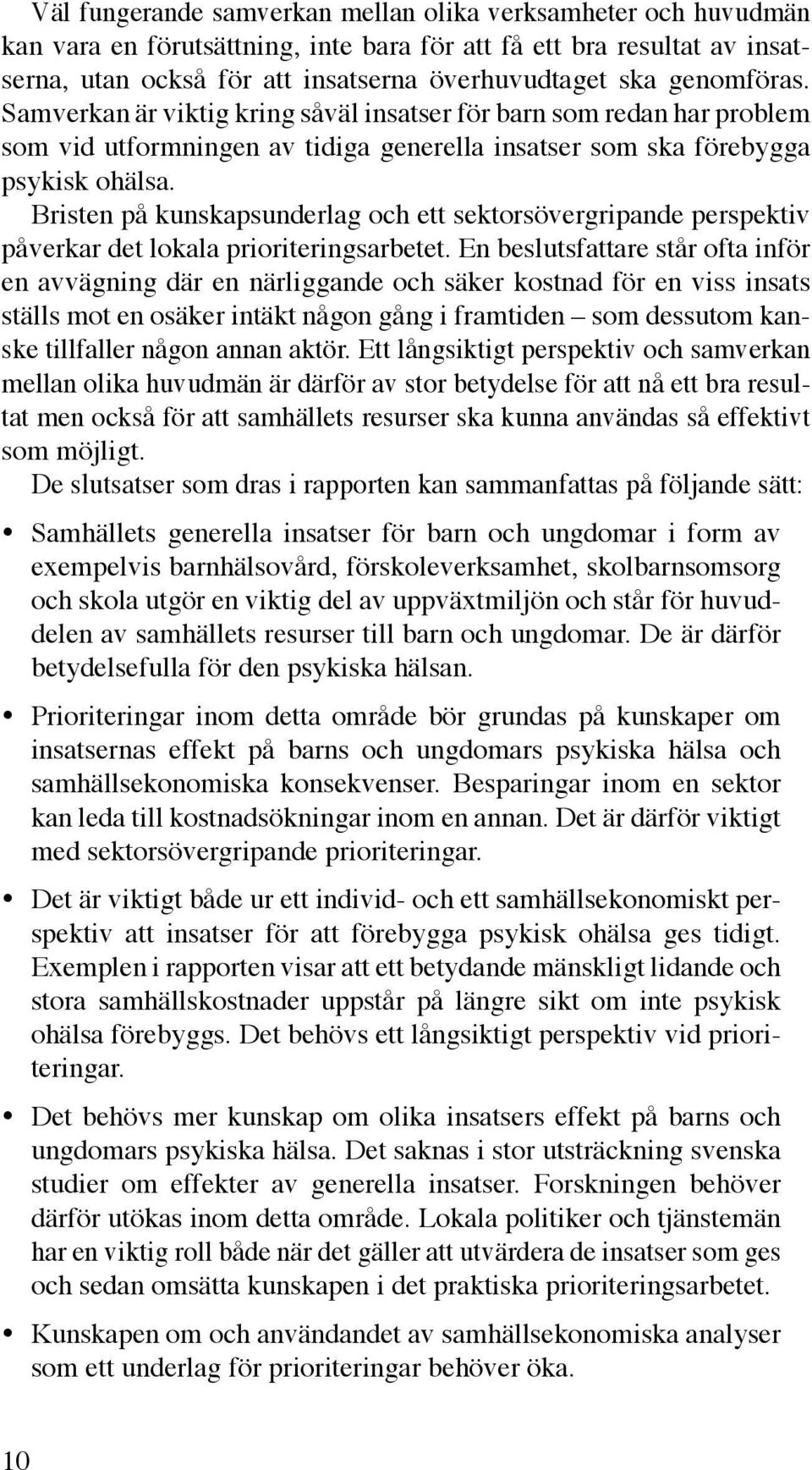 Väl fungerande samverkan mellan olika verksamheter och huvudmän kan vara en förutsättning, inte bara för att få ett bra resultat av insatserna, utan också för att insatserna överhuvudtaget ska genomföras. Samverkan är viktig kring såväl insatser för barn som redan har problem som vid utformningen av tidiga generella insatser som ska förebygga psykisk ohälsa.

Bristen på kunskapsunderlag och ett sektorsövergripande perspektiv påverkar det lokala prioriteringsarbetet. En beslutsfattare står ofta inför en avvägning där en närliggande och säker kostnad för en viss insats ställs mot en osäker intäkt någon gång i framtiden – som dessutom kanske tillfaller någon annan aktör. Ett långsiktigt perspektiv och samverkan mellan olika huvudmän är därför av stor betydelse för att nå ett bra resultat men också för att samhällets resurser ska kunna användas så effektivt som möjligt.

De slutsatser som dras i rapporten kan sammanfattas på följande sätt:

• Samhällets generella insatser för barn och ungdomar i form av exempelvis barnhälsovård, förskoleverksamhet, skolbarnsomsorg och skola utgör en viktig del av uppväxtmiljön och står för huvuddelen av samhällets resurser till barn och ungdomar. De är därför betydelsefulla för den psykiska hälsan.

• Prioriteringar inom detta område bör grundas på kunskaper om insatsernas effekt på barns och ungdomars psykiska hälsa och samhällsekonomiska konsekvenser. Besparingar inom en sektor kan leda till kostnadsökningar inom en annan. Det är därför viktigt med sektorsövergripande prioriteringar.

• Det är viktigt både ur ett individ- och ett samhällsekonomiskt perspektiv att insatser för att förebygga psykisk ohälsa ges tidigt. Exemplen i rapporten visar att ett betydande mänskligt lidande och stora samhällskostnader uppstår på längre sikt om inte psykisk ohälsa förebyggs. Det behövs ett långsiktigt perspektiv vid prioriteringar.

• Det behövs mer kunskap om olika insatsers effekt på barns och ungdomars psykiska hälsa. Det saknas i stor utsträckning svenska studier om effekter av generella insatser. Forskningen behöver därför utökas inom detta område. Lokala politiker och tjänstemän har en viktig roll både när det gäller att utvärdera de insatser som ges och sedan omsätta kunskapen i det praktiska prioriteringsarbetet.

• Kunskapen om och användandet av samhällsekonomiska analyser som ett underlag för prioriteringar behöver öka.

10